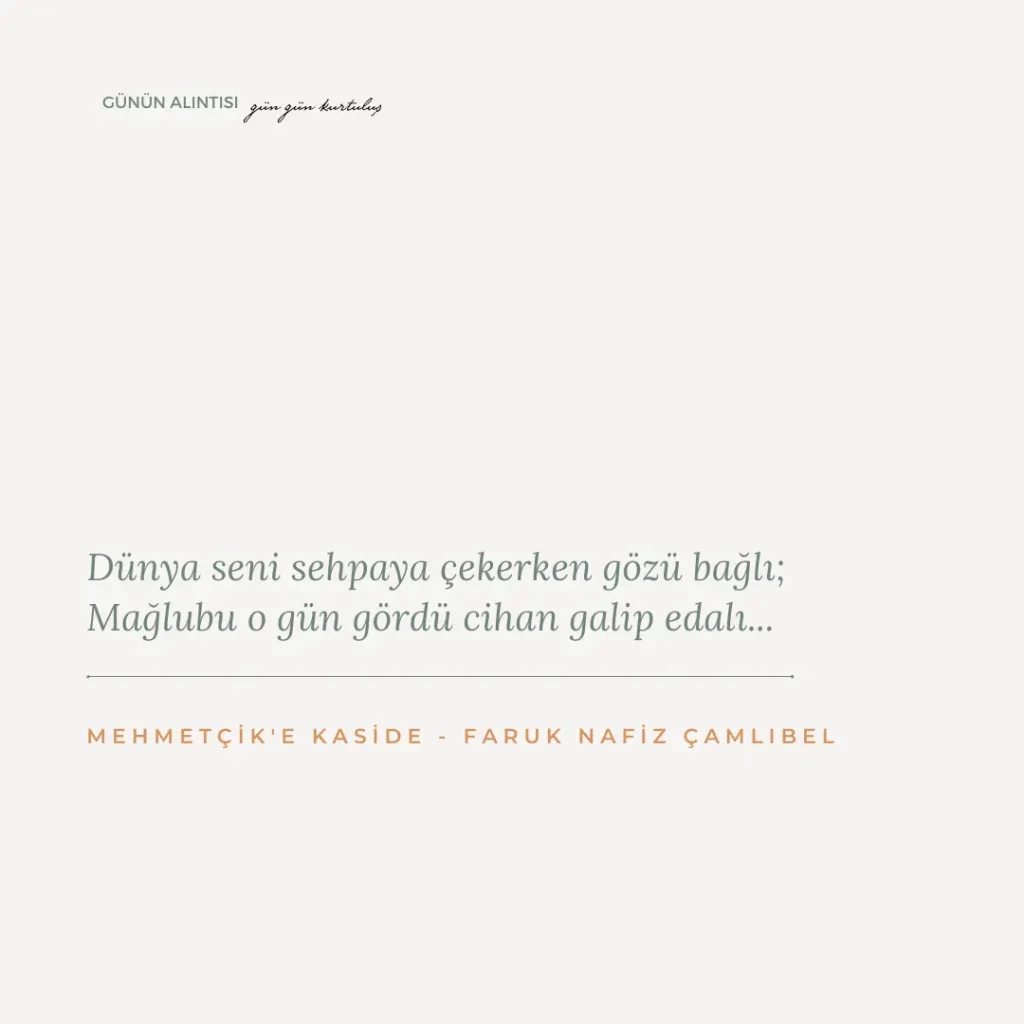 GÜNÜN ALINTISI gün gün kurtuluş

Dünya seni sehpaya çekerken gözü bağlı;
Mağlubu o gün gördü cihan galip edalı...

MEHMETÇİK'E KASİDE - FARUK NAFİZ ÇAMLIBEL